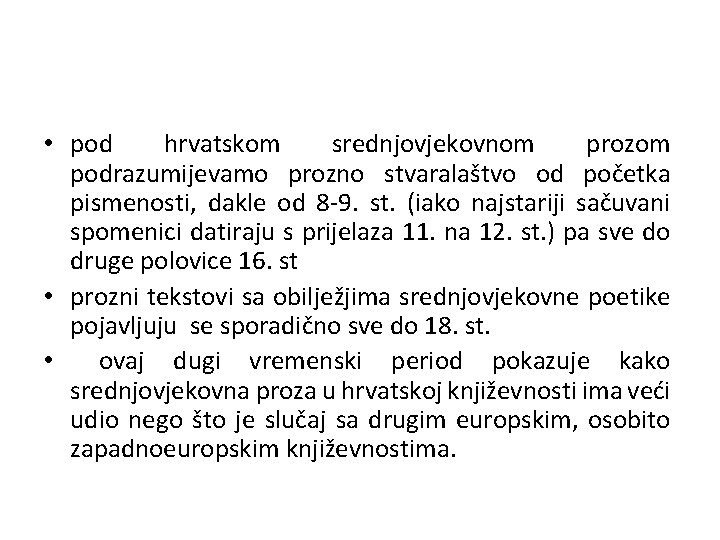 • pod hrvatskom srednjovjekovnom prozom podrazumijevamo prozno stvaralaštvo od početka pismenosti, dakle od 8-9. st. (iako najstariji sačuvani spomenici datiraju s prijelaza 11. na 12. st.) pa sve do druge polovice 16. st

• prozni tekstovi sa obilježjima srednjovjekovne poetike pojavljuju se sporadično sve do 18. st.

• ovaj dugi vremenski period pokazuje kako srednjovjekovna proza u hrvatskoj književnosti ima veći udio nego što je slučaj sa drugim europskim, osobito zapadnoeuropskim književnostima.